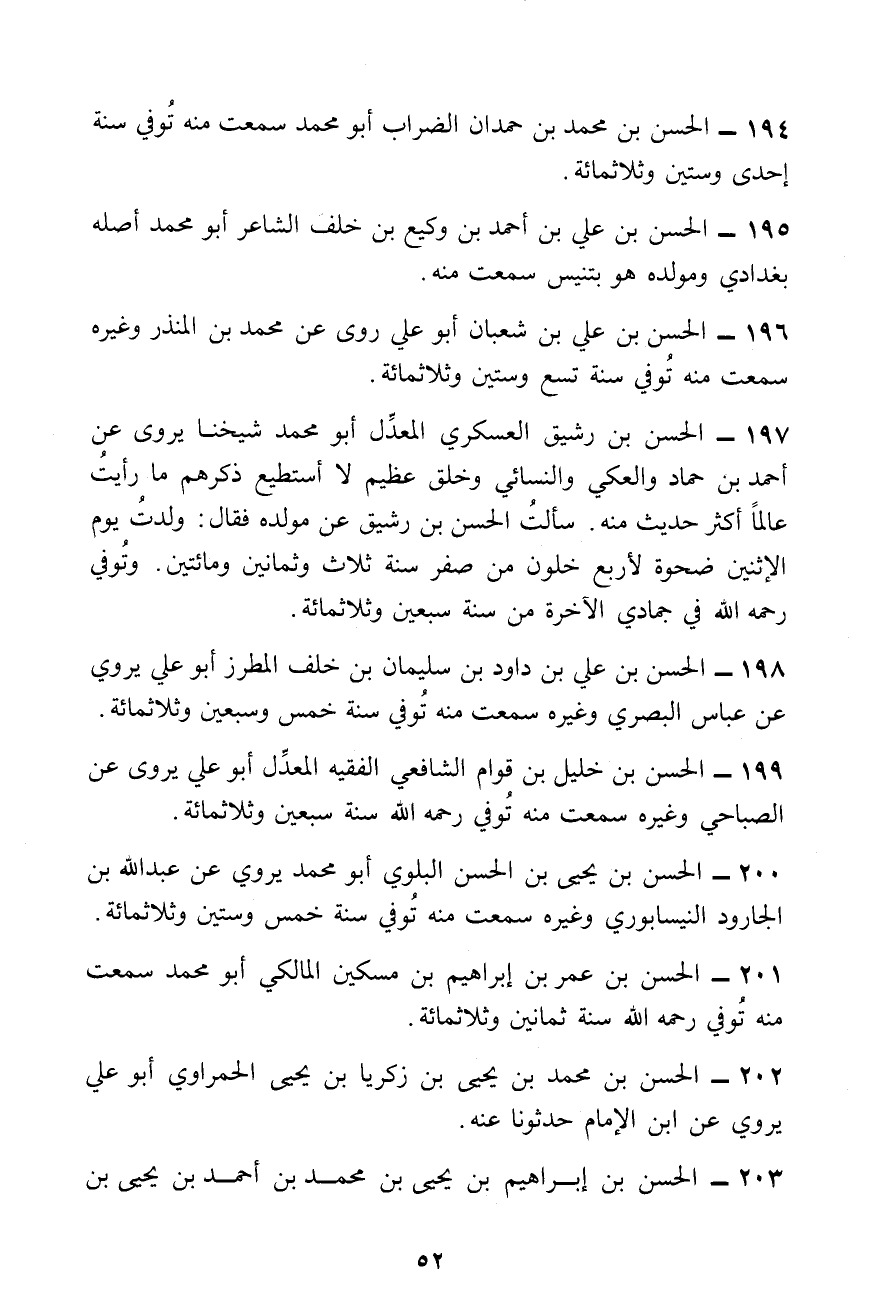 ١٩٤ ــ الحسن بن محمد بن حمدان الضراب أبو محمد سمعت منه تُوفي سنة إحدى وستين وثلاثمائة.

١٩٥ ــ الحسن بن علي بن أحمد بن وكيع بن خلف الشاعر أبو محمد أصله بغدادي ومولده هو بتنيس سمعت منه.

١٩٦ ــ الحسن بن علي بن شعبان أبو علي روى عن محمد بن المنذر وغيره سمعت منه تُوفي سنة تسع وستين وثلاثمائة.

١٩٧ ــ الحسن بن رشيق العسكري المعدِّل أبو محمد شيخنا يروى عن أحمد بن حماد والعكي والنسائي وخلق عظيم لا أستطيع ذكرهم ما رأيتُ عالماً أكثر حديث منه. سألتُ الحسن بن رشيق عن مولده فقال: ولدتُ يوم الإثنين ضحوة لأربع خلون من صفر سنة ثلاث وثمانين ومائتين. وتُوفي رحمه الله في جمادي الآخرة من سنة سبعين وثلاثمائة.

١٩٨ ــ الحسن بن علي بن داود بن سليمان بن خلف المطرز أبو علي يروي عن عباس البصري وغيره سمعت منه تُوفي سنة خمس وسبعين وثلاثمائة.

١٩٩ ــ الحسن بن خليل بن قوام الشافعي الفقيه المعدِّل أبو علي يروى عن الصباحي وغيره سمعت منه تُوفي رحمه الله سنة سبعين وثلاثمائة.

٢٠٠ ــ الحسن بن يحيى بن الحسن البلوي أبو محمد يروي عن عبدالله بن الجارود النيسابوري وغيره سمعت منه تُوفي سنة خمس وستين وثلاثمائة.

٢٠١ ــ الحسن بن عمر بن إبراهيم بن مسكين المالكي أبو محمد سمعت منه تُوفي رحمه الله سنة ثمانين وثلاثمائة.

٢٠٢ ــ الحسن بن محمد بن يحيى بن زكريا بن يحيى الحمراوي أبو علي يروي عن ابن الإمام حدثونا عنه.

٢٠٣ ــ الحسن بن إبراهيم بن يحيى بن محمد بن أحمد بن يحيى بن

٥٢